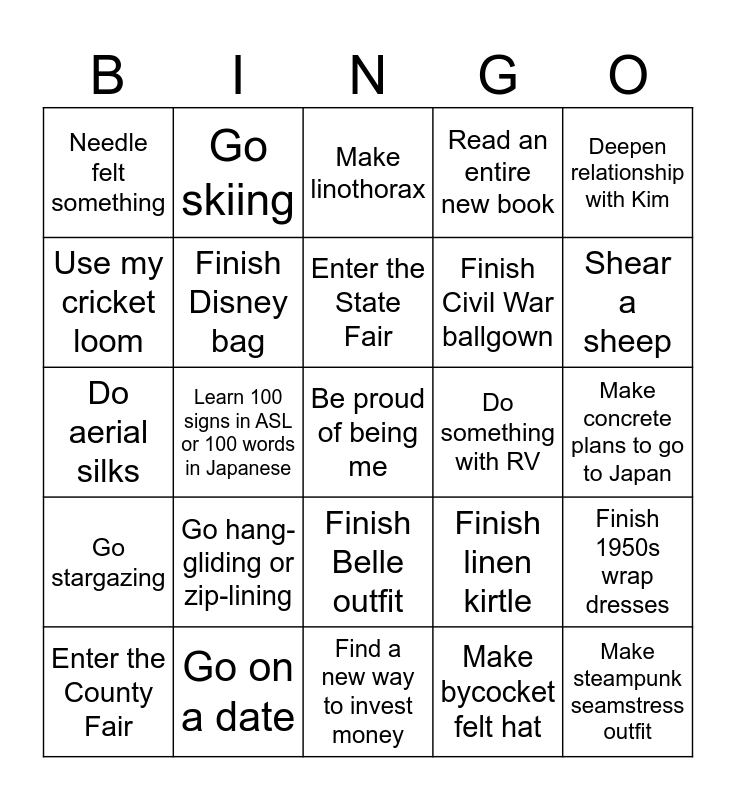 | B | I | N | G | O |
|---|---|---|---|---|
| Needle felt something | Go skiing | Make linothorax | Read an entire new book | Deepen relationship with Kim |
| Use my cricket loom | Finish Disney bag | Enter the State Fair | Finish Civil War ballgown | Shear a sheep |
| Do aerial silks | Learn 100 signs in ASL or 100 words in Japanese | Be proud of being me | Do something with RV | Make concrete plans to go to Japan |
| Go stargazing | Go hang-gliding or zip-lining | Finish Belle outfit | Finish linen kirtle | Finish 1950s wrap dresses |
| Enter the County Fair | Go on a date | Find a new way to invest money | Make bycocket felt hat | Make steampunk seamstress outfit |